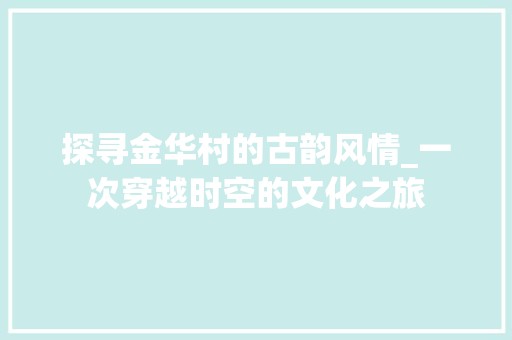 探寻金华村的古韵风情_一次穿越时空的文化之旅